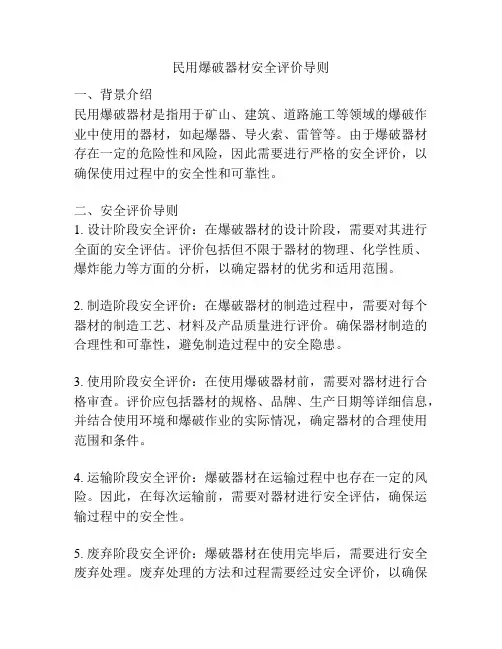 民用爆破器材安全评价导则

一、背景介绍
民用爆破器材是指用于矿山、建筑、道路施工等领域的爆破作业中使用的器材，如起爆器、导火索、雷管等。由于爆破器材存在一定的危险性和风险，因此需要进行严格的安全评价，以确保使用过程中的安全性和可靠性。

二、安全评价导则
1. 设计阶段安全评价：在爆破器材的设计阶段，需要对其进行全面的安全评估。评价包括但不限于器材的物理、化学性质、爆炸能力等方面的分析，以确定器材的优劣和适用范围。

2. 制造阶段安全评价：在爆破器材的制造过程中，需要对每个器材的制造工艺、材料及产品质量进行评价。确保器材制造的合理性和可靠性，避免制造过程中的安全隐患。

3. 使用阶段安全评价：在使用爆破器材前，需要对器材进行合格审查。评价应包括器材的规格、品牌、生产日期等详细信息，并结合使用环境和爆破作业的实际情况，确定器材的合理使用范围和条件。

4. 运输阶段安全评价：爆破器材在运输过程中也存在一定的风险。因此，在每次运输前，需要对器材进行安全评估，确保运输过程中的安全性。

5. 废弃阶段安全评价：爆破器材在使用完毕后，需要进行安全废弃处理。废弃处理的方法和过程需要经过安全评价，以确保